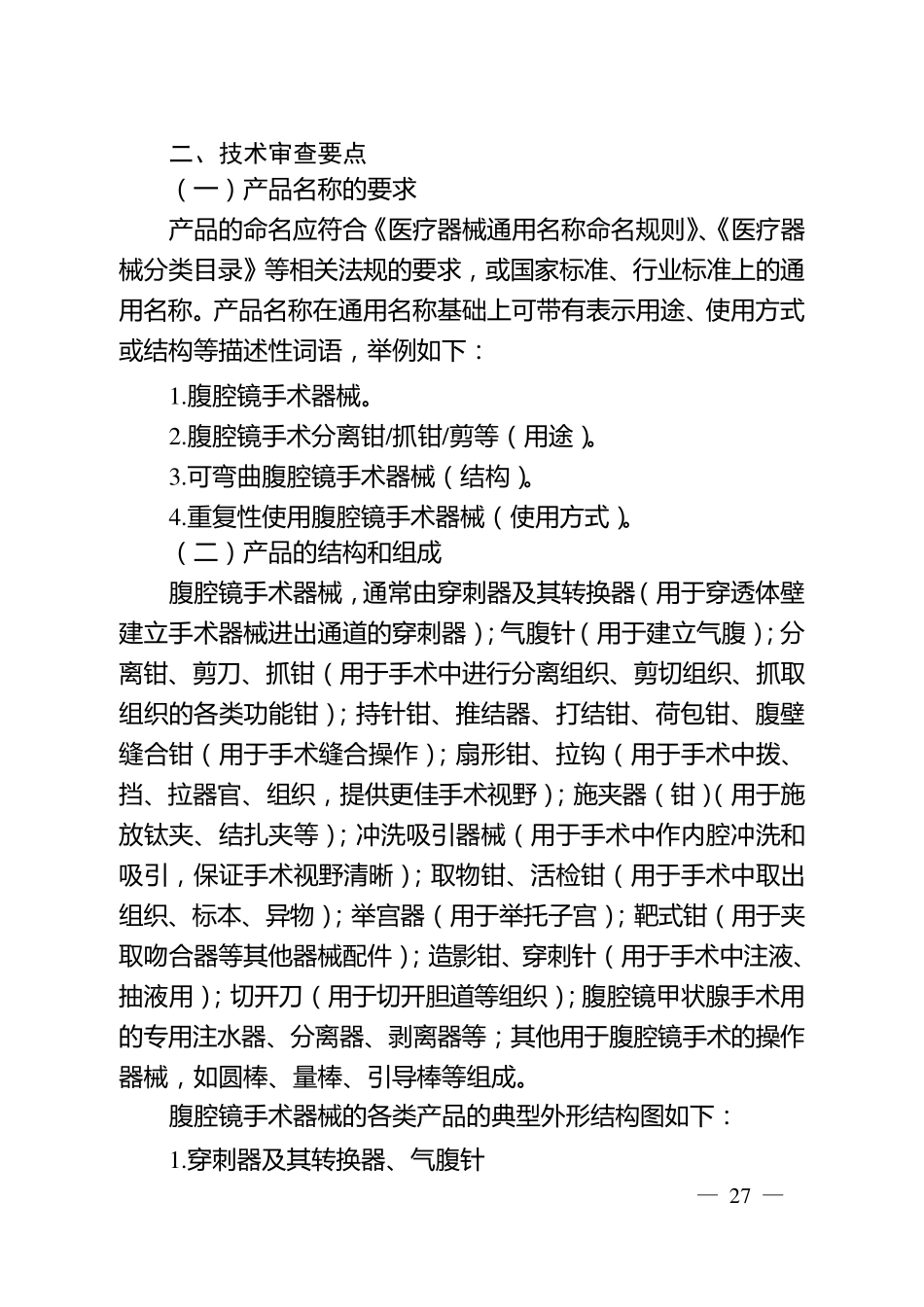 二、技术审查要点

（一）产品名称的要求

产品的命名应符合《医疗器械通用名称命名规则》、《医疗器械分类目录》等相关法规的要求，或国家标准、行业标准上的通用名称。产品名称在通用名称基础上可带有表示用途、使用方式或结构等描述性词语，举例如下：

1.腹腔镜手术器械。

2.腹腔镜手术分离钳/抓钳/剪等（用途）。

3.可弯曲腹腔镜手术器械（结构）。

4.重复性使用腹腔镜手术器械（使用方式）。

（二）产品的结构和组成

腹腔镜手术器械，通常由穿刺器及其转换器（用于穿透体壁建立手术器械进出通道的穿刺器）；气腹针（用于建立气腹）；分离钳、剪刀、抓钳（用于手术中进行分离组织、剪切组织、抓取组织的各类功能钳）；持针钳、推结器、打结钳、荷包钳、腹壁缝合钳（用于手术缝合操作）；扇形钳、拉钩（用于手术中拨、挡、拉器官、组织，提供更佳手术视野）；施夹器（钳）（用于施放钛夹、结扎夹等）；冲洗吸引器械（用于手术中作内腔冲洗和吸引，保证手术视野清晰）；取物钳、活检钳（用于手术中取出组织、标本、异物）；举宫器（用于举托子宫）；靶式钳（用于夹取吻合器等其他器械配件）；造影钳、穿刺针（用于手术中注液、抽液用）；切开刀（用于切开胆道等组织）；腹腔镜甲状腺手术用的专用注水器、分离器、剥离器等；其他用于腹腔镜手术的操作器械，如圆棒、量棒、引导棒等组成。

腹腔镜手术器械的各类产品的典型外形结构图如下：

1.穿刺器及其转换器、气腹针

— 27 —